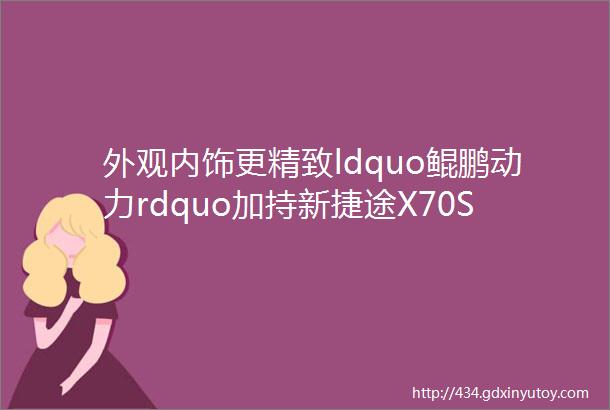 外观内饰更精致ldquo鲲鹏动力rdquo加持新捷途X70S

http://434.gdxinyutoy.com